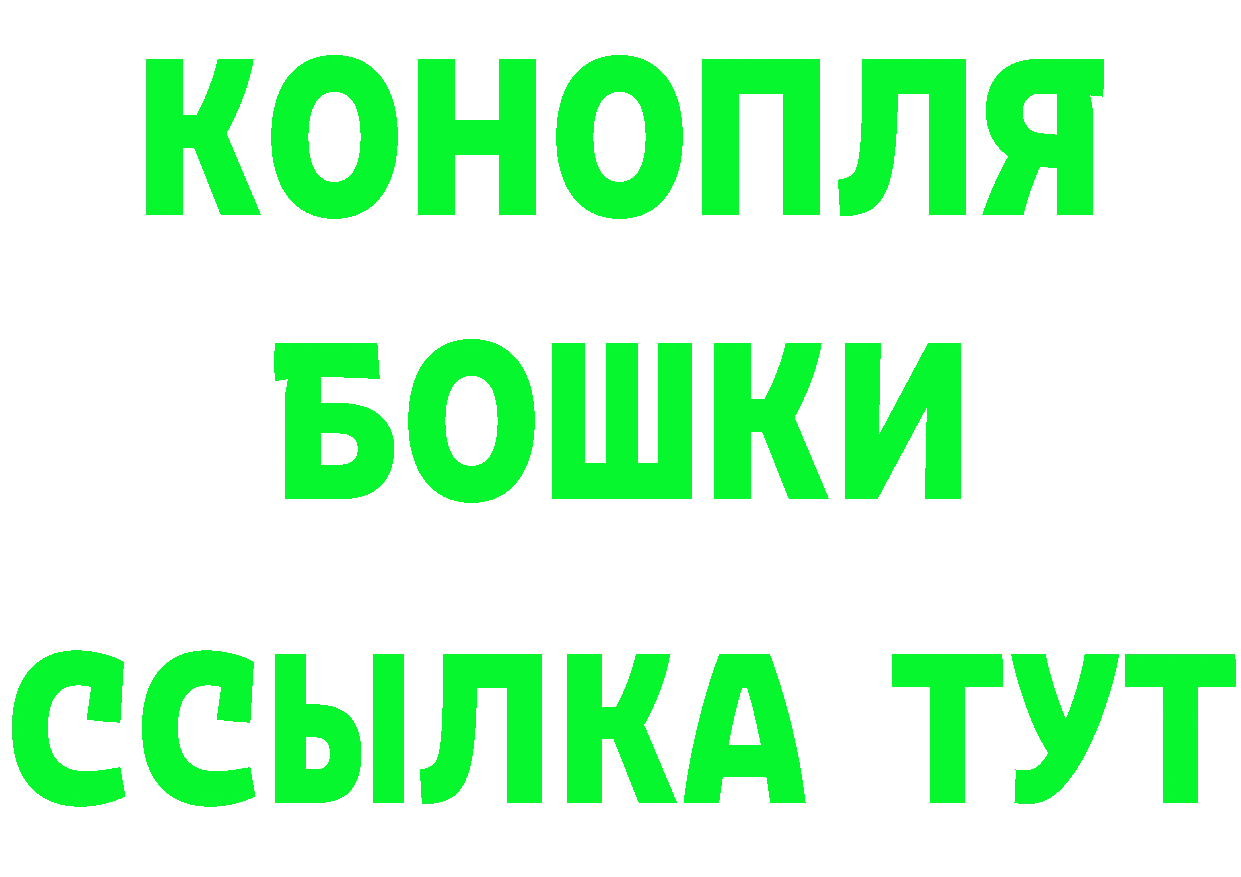 КОНОПЛЯ
БОШКИ
ССЫЛКА ТУТ